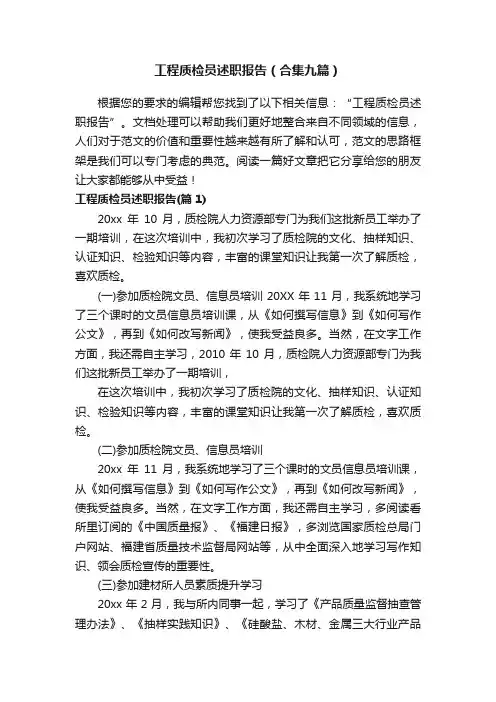 工程质检员述职报告（合集九篇）

根据您的要求的编辑帮您找到了以下相关信息：“工程质检员述职报告”。文档处理可以帮助我们更好地整合来自不同领域的信息，人们对于范文的价值和重要性越来越有所了解和认可，范文的思路框架是我们可以专门考虑的典范。阅读一篇好文章把它分享给您的朋友让大家都能够从中受益！

工程质检员述职报告(篇 1)

20xx 年 10 月，质检院人力资源部专门为我们这批新员工举办了一期培训，在这次培训中，我初次学习了质检院的文化、抽样知识、认证知识、检验知识等内容，丰富的课堂知识让我第一次了解质检，喜欢质检。

(一)参加质检院文员、信息员培训 20XX 年 11 月，我系统地学习了三个课时的文员信息员培训课，从《如何撰写信息》到《如何写作公文》，再到《如何改写新闻》，使我受益良多。当然，在文字工作方面，我还需自主学习，2010 年 10 月，质检院人力资源部专门为我们这批新员工举办了一期培训，

在这次培训中，我初次学习了质检院的文化、抽样知识、认证知识、检验知识等内容，丰富的课堂知识让我第一次了解质检，喜欢质检。

(二)参加质检院文员、信息员培训

20xx 年 11 月，我系统地学习了三个课时的文员信息员培训课，从《如何撰写信息》到《如何写作公文》，再到《如何改写新闻》，使我受益良多。当然，在文字工作方面，我还需自主学习，多阅读看所里订阅的《中国质量报》、《福建日报》，多浏览国家质检总局门户网站、福建省质量技术监督局网站等，从中全面深入地学习写作知识、领会质检宣传的重要性。

(三)参加建材所人员素质提升学习

20xx 年 2 月，我与所内同事一起，学习了《产品质量监督抽查管理办法》、《抽样实践知识》、《硅酸盐、木材、金属三大行业产品